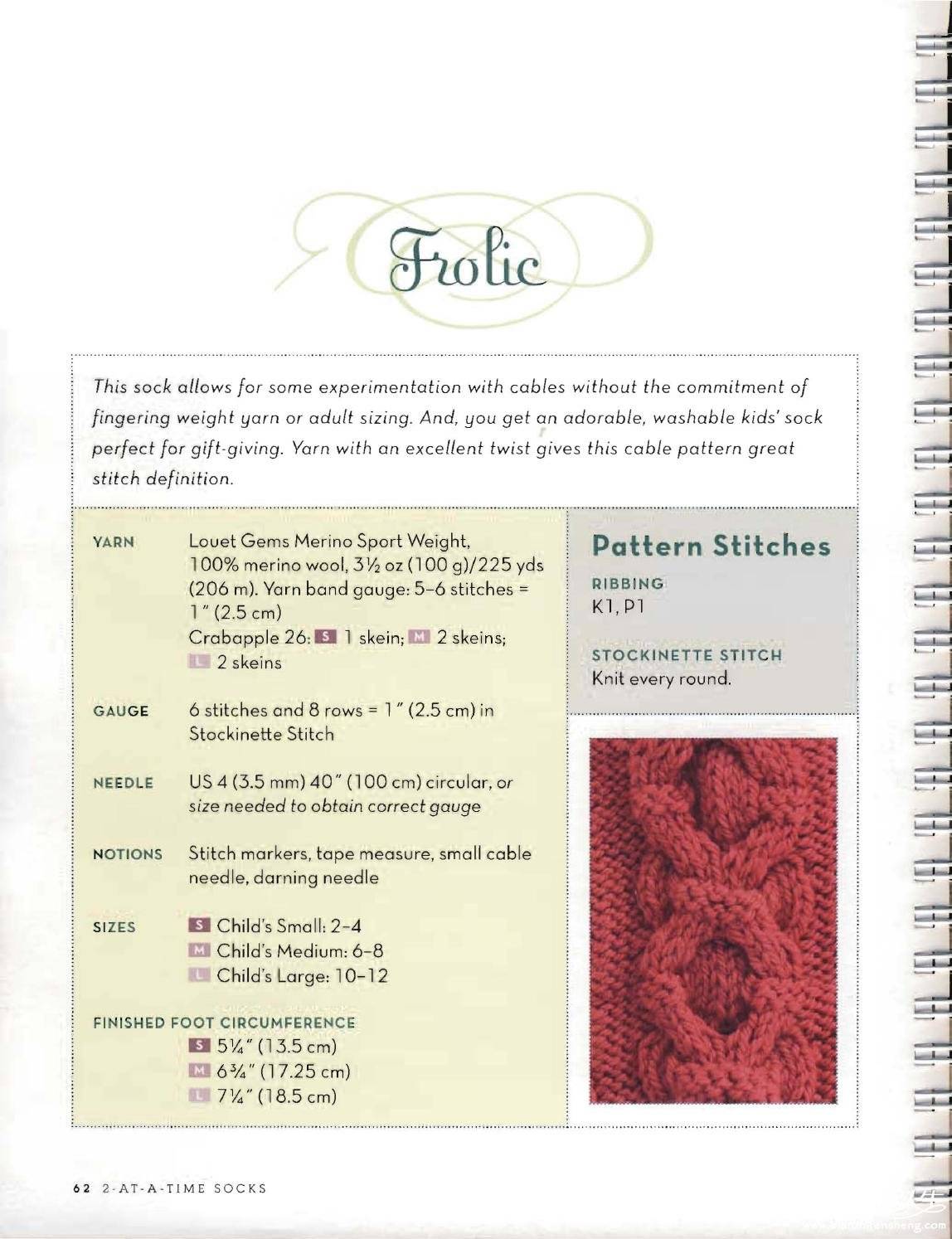 Frolic

This sock allows for some experimentation with cables without the commitment of fingering weight yarn or adult sizing. And, you get an adorable, washable kids' sock perfect for gift-giving. Yarn with an excellent twist gives this cable pattern great stitch definition.

YARN Louet Gems Merino Sport Weight, 100% merino wool, 3½ oz (100 g)/225 yds (206 m). Yarn band gauge: 5–6 stitches = 1" (2.5 cm)
Crabapple 26: S 1 skein; M 2 skeins; L 2 skeins

GAUGE 6 stitches and 8 rows = 1" (2.5 cm) in Stockinette Stitch

NEEDLE US 4 (3.5 mm) 40" (100 cm) circular, or size needed to obtain correct gauge

NOTIONS Stitch markers, tape measure, small cable needle, darning needle

SIZES S Child's Small: 2–4
M Child's Medium: 6–8
L Child's Large: 10–12

FINISHED FOOT CIRCUMFERENCE
S 5¼" (13.5 cm)
M 6¾" (17.25 cm)
L 7¼" (18.5 cm)

Pattern Stitches

RIBBING
K1, P1

STOCKINETTE STITCH
Knit every round.

62 2-AT-A-TIME SOCKS